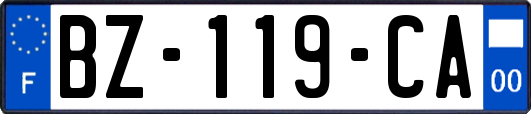 F

BZ-119-CA

00